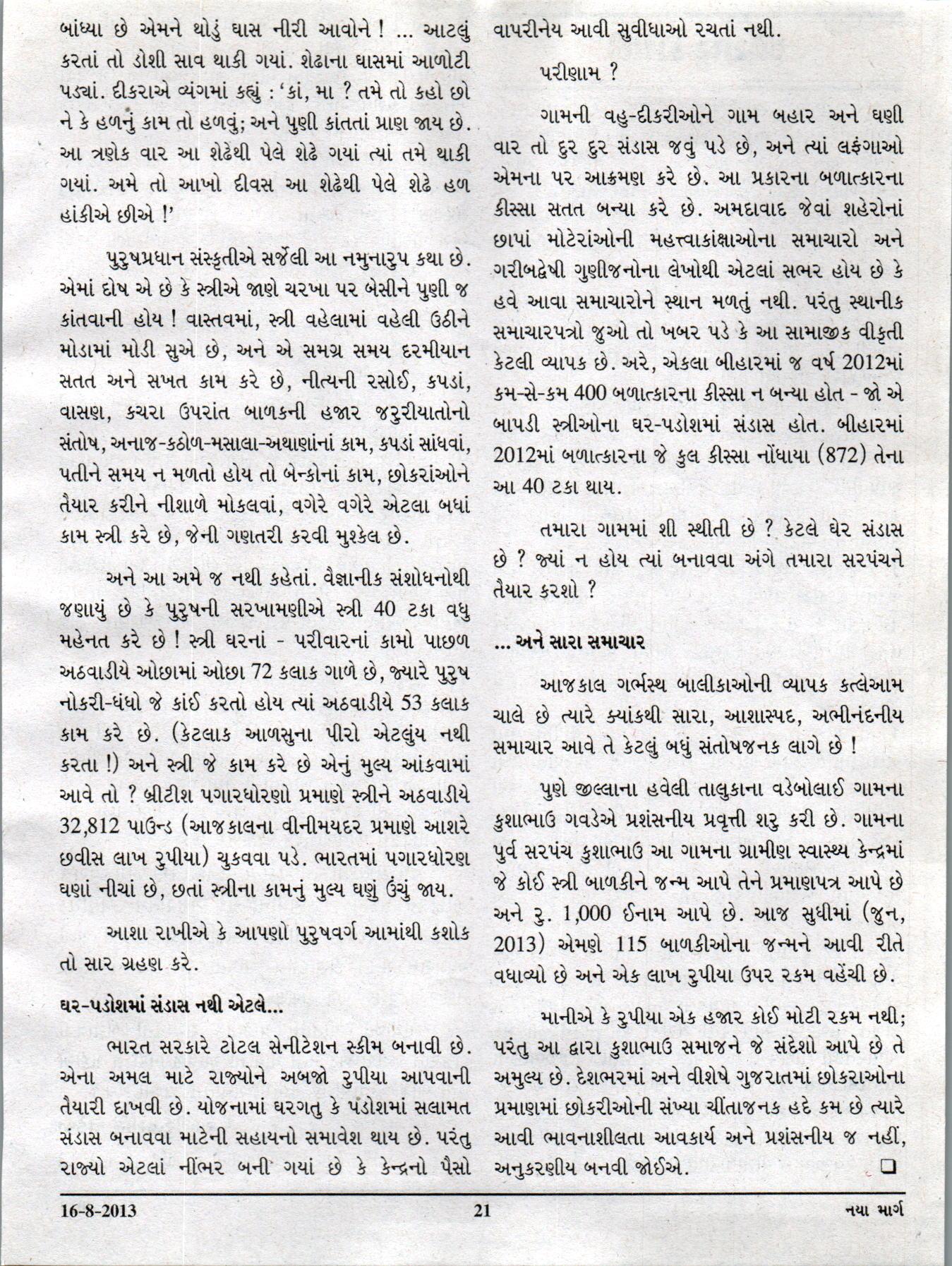 બાંધ્યા છે એમને થોડું ઘાસ નીરી આવોને ! ... આટલું કરતાં તો ડોશી સાવ થાકી ગયાં. શેઢાના ઘાસમાં આળોટી પડ્યાં. દીકરાએ વ્યંગમાં કહ્યું : 'કાં, મા ? તમે તો કહો છો ને કે હળનું કામ તો હળવું; અને પુણી કાંતતાં પ્રાણ જાય છે. આ ત્રણેક વાર આ શેઢેથી પેલે શેઢે ગયાં ત્યાં તમે થાકી ગયાં. અમે તો આખો દીવસ આ શેઢેથી પેલે શેઢે હળ હાંકીએ છીએ !'

પુરુષપ્રધાન સંસ્કૃતીએ સર્જેલી આ નમુનારુપ કથા છે. એમાં દોષ એ છે કે સ્ત્રીએ જાણે ચરખા પર બેસીને પુણી જ કાંતવાની હોય ! વાસ્તવમાં, સ્ત્રી વહેલામાં વહેલી ઉઠીને મોડામાં મોડી સુએ છે, અને એ સમગ્ર સમય દરમીયાન સતત અને સખત કામ કરે છે, નીત્યની રસોઈ, કપડાં, વાસણ, કચરા ઉપરાંત બાળકની હજાર જરુરીયાતોનો સંતોષ, અનાજ-કઠોળ-મસાલા-અથાણાંનાં કામ, કપડાં સાંધવાં, પતીને સમય ન મળતો હોય તો બેન્કોનાં કામ, છોકરાંઓને તૈયાર કરીને નીશાળે મોકલવાં, વગેરે વગેરે એટલા બધાં કામ સ્ત્રી કરે છે, જેની ગણતરી કરવી મુશ્કેલ છે.

અને આ અમે જ નથી કહેતાં. વૈજ્ઞાનીક સંશોધનોથી જણાયું છે કે પુરુષની સરખામણીએ સ્ત્રી 40 ટકા વધુ મહેનત કરે છે ! સ્ત્રી ઘરનાં - પરીવારનાં કામો પાછળ અઠવાડીયે ઓછામાં ઓછા 72 કલાક ગાળે છે, જ્યારે પુરુષ નોકરી-ધંધો જે કાંઈ કરતો હોય ત્યાં અઠવાડીયે 53 કલાક કામ કરે છે. (કેટલાક આળસુના પીરો એટલુંય નથી કરતા !) અને સ્ત્રી જે કામ કરે છે એનું મુલ્ય આંકવામાં આવે તો ? બ્રીટીશ પગારધોરણો પ્રમાણે સ્ત્રીને અઠવાડીયે 32,812 પાઉન્ડ (આજકાલના વીનીમયદર પ્રમાણે આશરે છવીસ લાખ રુપીયા) ચુકવવા પડે. ભારતમાં પગારધોરણ ઘણાં નીચાં છે, છતાં સ્ત્રીના કામનું મુલ્ય ઘણું ઉંચું જાય.

આશા રાખીએ કે આપણો પુરુષવર્ગ આમાંથી કશોક તો સાર ગ્રહણ કરે.

ઘર-પડોશમાં સંડાસ નથી એટલે...

ભારત સરકારે ટોટલ સેનીટેશન સ્કીમ બનાવી છે. એના અમલ માટે રાજ્યોને અબજો રુપીયા આપવાની તૈયારી દાખવી છે. યોજનામાં ઘરગતુ કે પડોશમાં સલામત સંડાસ બનાવવા માટેની સહાયનો સમાવેશ થાય છે. પરંતુ રાજ્યો એટલાં નીંભર બની ગયાં છે કે કેન્દ્રનો પૈસો વાપરીનેય આવી સુવીધાઓ રચતાં નથી.

પરીણામ ?

ગામની વહુ-દીકરીઓને ગામ બહાર અને ઘણી વાર તો દુર દુર સંડાસ જવું પડે છે, અને ત્યાં લફંગાઓ એમના પર આક્રમણ કરે છે. આ પ્રકારના બળાત્કારના કીસ્સા સતત બન્યા કરે છે. અમદાવાદ જેવાં શહેરોનાં છાપાં મોટેરાંઓની મહત્ત્વાકાંક્ષાઓના સમાચારો અને ગરીબદ્વેષી ગુણીજનોના લેખોથી એટલાં સભર હોય છે કે હવે આવા સમાચારોને સ્થાન મળતું નથી. પરંતુ સ્થાનીક સમાચારપત્રો જુઓ તો ખબર પડે કે આ સામાજીક વીકૃતી કેટલી વ્યાપક છે. અરે, એકલા બીહારમાં જ વર્ષ 2012માં કમ-સે-કમ 400 બળાત્કારના કીસ્સા ન બન્યા હોત - જો એ બાપડી સ્ત્રીઓના ઘર-પડોશમાં સંડાસ હોત. બીહારમાં 2012માં બળાત્કારના જે કુલ કીસ્સા નોંધાયા (872) તેના આ 40 ટકા થાય.

તમારા ગામમાં શી સ્થીતી છે ? કેટલે ઘેર સંડાસ છે ? જ્યાં ન હોય ત્યાં બનાવવા અંગે તમારા સરપંચને તૈયાર કરશો ?

... અને સારા સમાચાર

આજકાલ ગર્ભસ્થ બાલીકાઓની વ્યાપક કત્લેઆમ ચાલે છે ત્યારે ક્યાંકથી સારા, આશાસ્પદ, અભીનંદનીય સમાચાર આવે તે કેટલું બધું સંતોષજનક લાગે છે !

પુણે જીલ્લાના હવેલી તાલુકાના વડેબોલાઈ ગામના કુશાભાઉ ગવડેએ પ્રશંસનીય પ્રવૃત્તી શરુ કરી છે. ગામના પુર્વ સરપંચ કુશાભાઉ આ ગામના ગ્રામીણ સ્વાસ્થ્ય કેન્દ્રમાં જે કોઈ સ્ત્રી બાળકીને જન્મ આપે તેને પ્રમાણપત્ર આપે છે અને રુ. 1,000 ઈનામ આપે છે. આજ સુધીમાં (જુન, 2013) એમણે 115 બાળકીઓના જન્મને આવી રીતે વધાવ્યો છે અને એક લાખ રુપીયા ઉપર રકમ વહેંચી છે.

માનીએ કે રુપીયા એક હજાર કોઈ મોટી રકમ નથી; પરંતુ આ દ્વારા કુશાભાઉ સમાજને જે સંદેશો આપે છે તે અમુલ્ય છે. દેશભરમાં અને વીશેષે ગુજરાતમાં છોકરાઓના પ્રમાણમાં છોકરીઓની સંખ્યા ચીંતાજનક હદે કમ છે ત્યારે આવી ભાવનાશીલતા આવકાર્ય અને પ્રશંસનીય જ નહીં, અનુકરણીય બનવી જોઈએ. ❑

16-8-2013 21 નયા માર્ગ